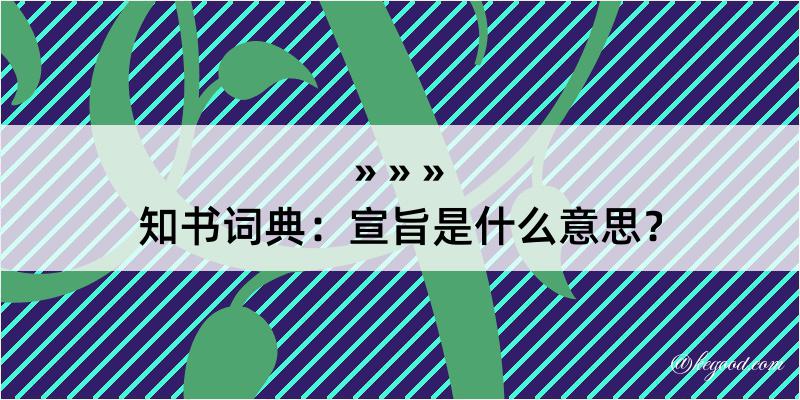 » » »
知书词典：宣旨是什么意思？
@hegood.com